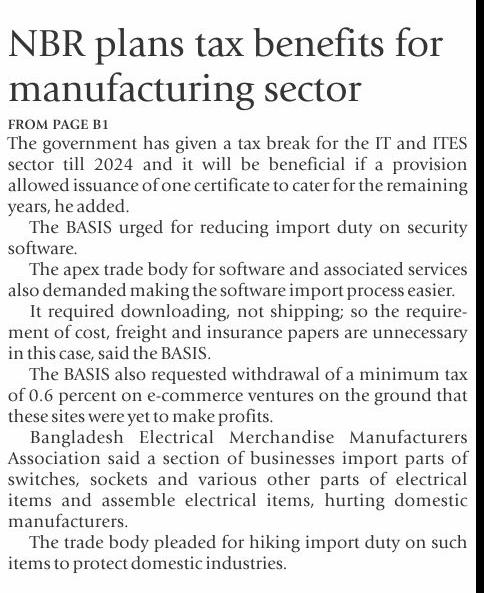 NBR plans tax benefits for manufacturing sector

FROM PAGE B1

The government has given a tax break for the IT and ITES sector till 2024 and it will be beneficial if a provision allowed issuance of one certificate to cater for the remaining years, he added.

The BASIS urged for reducing import duty on security software.

The apex trade body for software and associated services also demanded making the software import process easier.

It required downloading, not shipping; so the requirement of cost, freight and insurance papers are unnecessary in this case, said the BASIS.

The BASIS also requested withdrawal of a minimum tax of 0.6 percent on e-commerce ventures on the ground that these sites were yet to make profits.

Bangladesh Electrical Merchandise Manufacturers Association said a section of businesses import parts of switches, sockets and various other parts of electrical items and assemble electrical items, hurting domestic manufacturers.

The trade body pleaded for hiking import duty on such items to protect domestic industries.